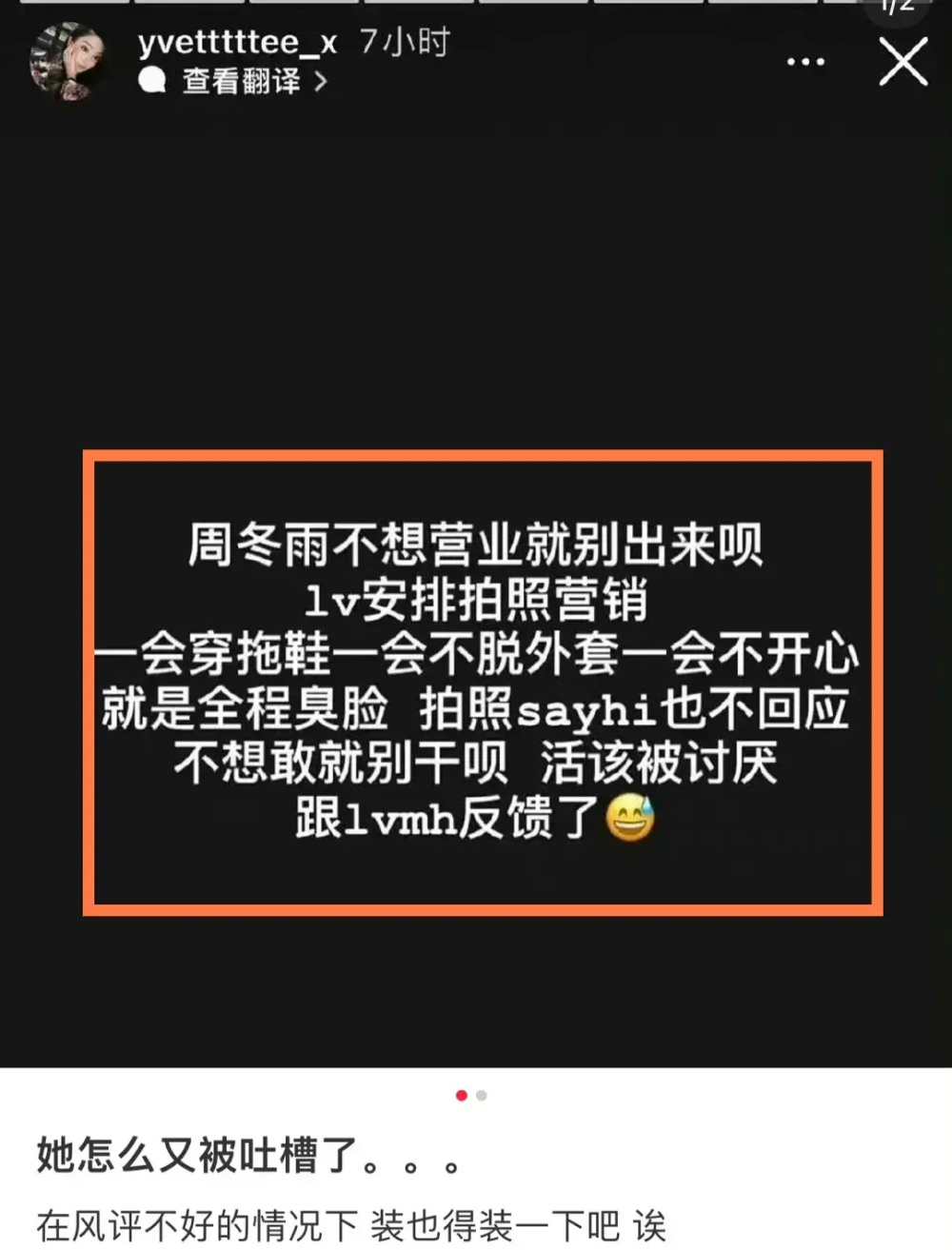 1/2

yvetttttee_x 7小时
查看翻译 >

周冬雨不想营业就别出来呗
lv安排拍照营销
一会穿拖鞋一会不脱外套一会不开心
就是全程臭脸 拍照sayhi也不回应
不想敢就别干呗 活该被讨厌
跟lvmh反馈了😅

她怎么又被吐槽了。。。

在风评不好的情况下 装也得装一下吧 诶